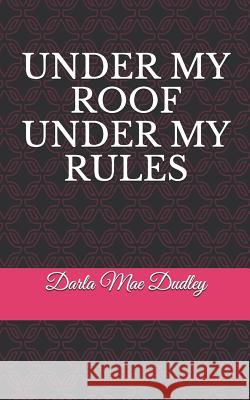 UNDER MY ROOF UNDER MY RULES

Darla Mae Dudley

Kraina Książek